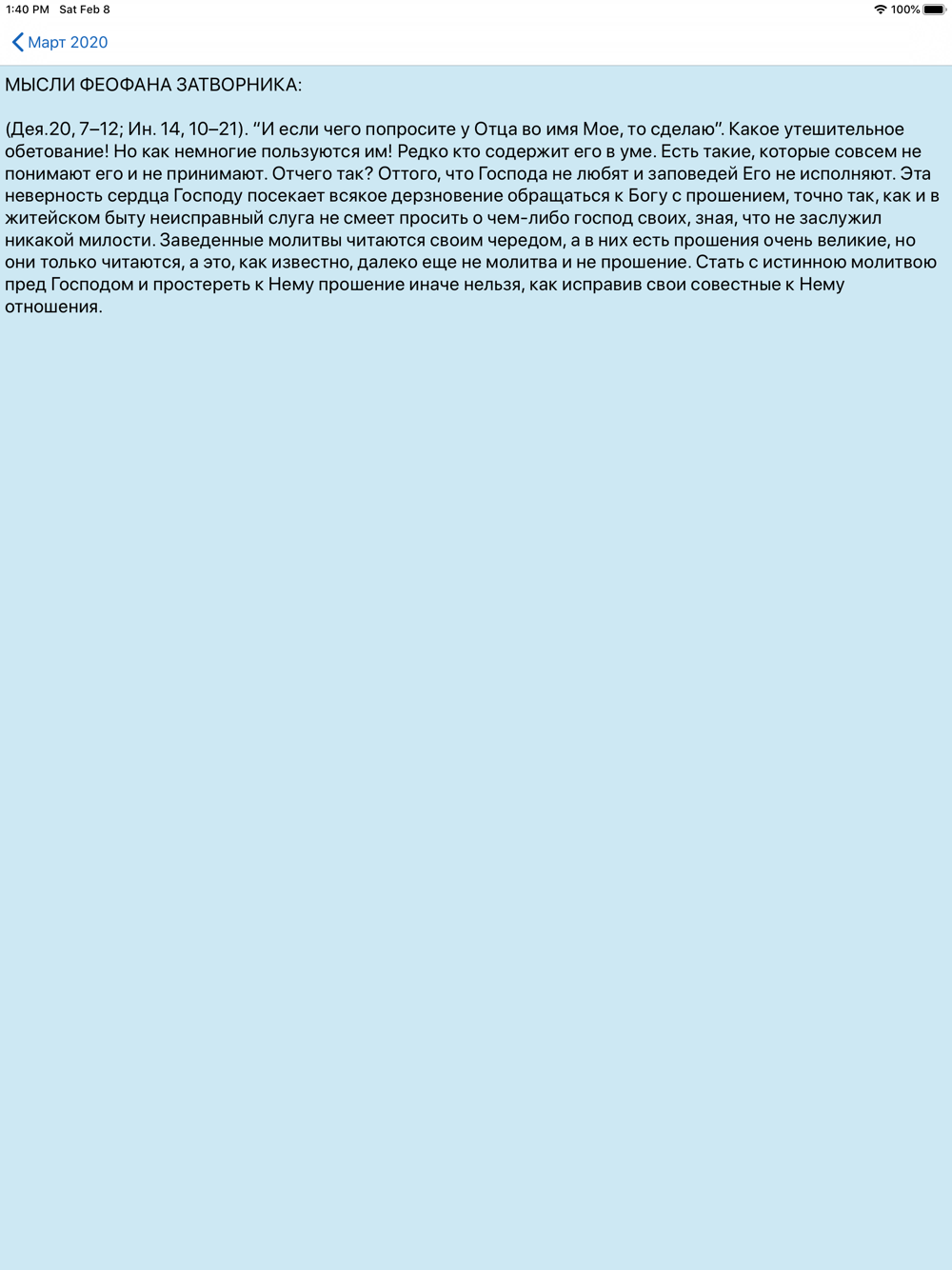 1:40 PM Sat Feb 8
100%

Март 2020

МЫСЛИ ФЕОФАНА ЗАТВОРНИКА:

(Дея.20, 7–12; Ин. 14, 10–21). “И если чего попросите у Отца во имя Мое, то сделаю”. Какое утешительное обетование! Но как немногие пользуются им! Редко кто содержит его в уме. Есть такие, которые совсем не понимают его и не принимают. Отчего так? Оттого, что Господа не любят и заповедей Его не исполняют. Эта неверность сердца Господу посекает всякое дерзновение обращаться к Богу с прошением, точно так, как и в житейском быту неисправный слуга не смеет просить о чем-либо господ своих, зная, что не заслужил никакой милости. Заведенные молитвы читаются своим чередом, а в них есть прошения очень великие, но они только читаются, а это, как известно, далеко еще не молитва и не прошение. Стать с истинною молитвою пред Господом и простереть к Нему прошение иначе нельзя, как исправив свои совестные к Нему отношения.